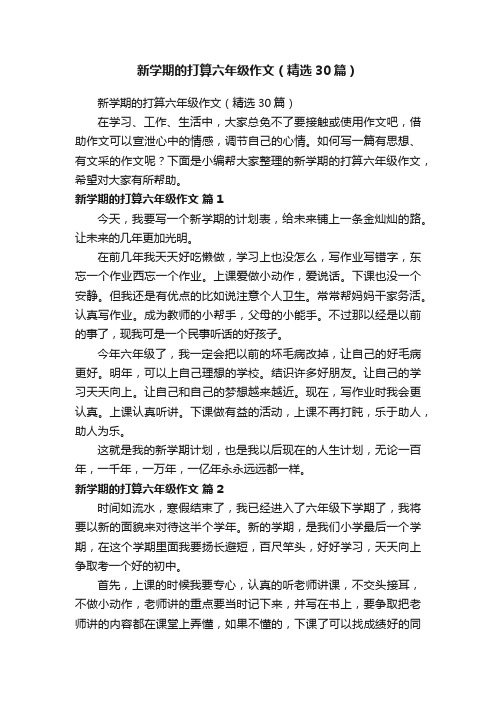 新学期的打算六年级作文（精选30篇）

新学期的打算六年级作文（精选30篇）

在学习、工作、生活中，大家总免不了要接触或使用作文吧，借助作文可以宣泄心中的情感，调节自己的心情。如何写一篇有思想、有文采的作文呢？下面是小编帮大家整理的新学期的打算六年级作文，希望对大家有所帮助。

新学期的打算六年级作文 篇1

今天，我要写一个新学期的计划表，给未来铺上一条金灿灿的路。让未来的几年更加光明。

在前几年我天天好吃懒做，学习上也没怎么，写作业写错字，东忘一个作业西忘一个作业。上课爱做小动作，爱说话。下课也没一个安静。但我还是有优点的比如说注意个人卫生。常常帮妈妈干家务活。认真写作业。成为教师的小帮手，父母的小能手。不过那以经是以前的事了，现我可是一个民事听话的好孩子。

今年六年级了，我一定会把以前的坏毛病改掉，让自己的好毛病更好。明年，可以上自己理想的学校。结识许多好朋友。让自己的学习天天向上。让自己和自己的梦想越来越近。现在，写作业时我会更认真。上课认真听讲。下课做有益的活动，上课不再打盹，乐于助人，助人为乐。

这就是我的新学期计划，也是我以后现在的人生计划，无论一百年，一千年，一万年，一亿年永永远远都一样。

新学期的打算六年级作文 篇2

时间如流水，寒假结束了，我已经进入了六年级下学期了，我将要以新的面貌来对待这半个学年。新的学期，是我们小学最后一个学期，在这个学期里面我要扬长避短，百尺竿头，好好学习，天天向上争取考一个好的初中。

首先，上课的时候我要专心，认真的听老师讲课，不交头接耳，不做小动作，老师讲的重点要当时记下来，并写在书上，要争取把老师讲的内容都在课堂上弄懂，如果不懂的，下课了可以找成绩好的同